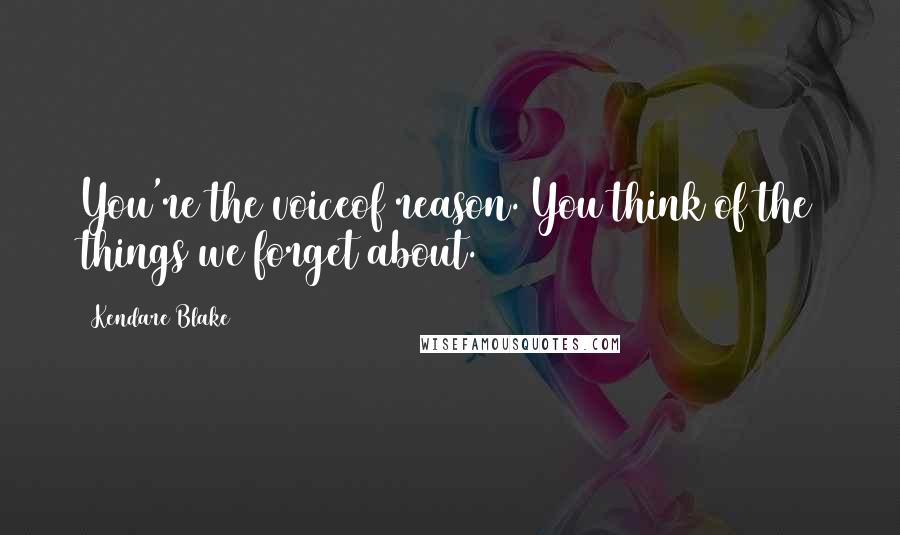 You're the voiceof reason. You think of the things we forget about.

Kendare Blake

WISEFAMOUSQUOTES.COM